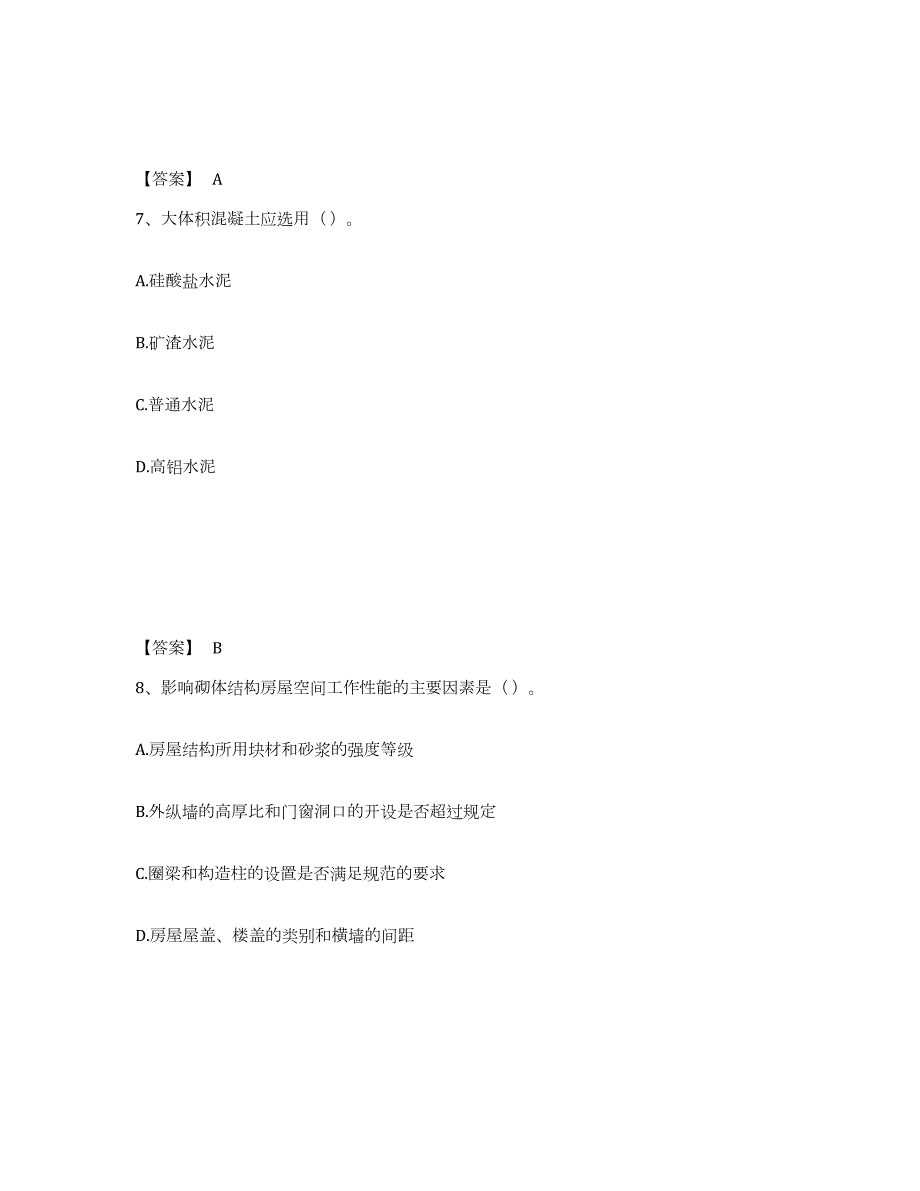 【答案】 A

7、大体积混凝土应选用（）。

A.硅酸盐水泥

B.矿渣水泥

C.普通水泥

D.高铝水泥

【答案】 B

8、影响砌体结构房屋空间工作性能的主要因素是（）。

A.房屋结构所用块材和砂浆的强度等级

B.外纵墙的高厚比和门窗洞口的开设是否超过规定

C.圈梁和构造柱的设置是否满足规范的要求

D.房屋屋盖、楼盖的类别和横墙的间距